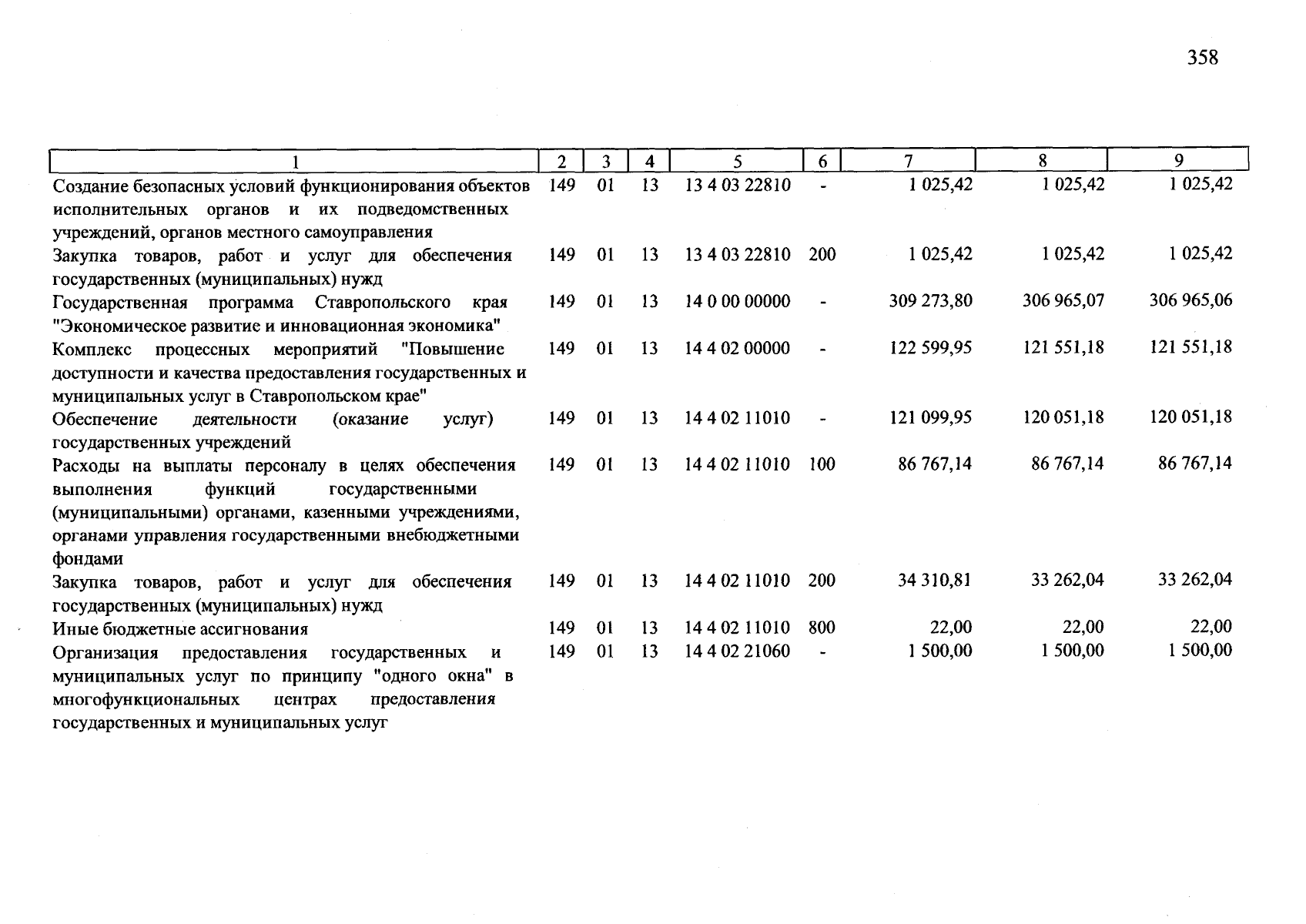 358

| 1 | 2 | 3 | 4 | 5 | 6 | 7 | 8 | 9 |
|---|---|---|---|---|---|---|---|---|
| Создание безопасных условий функционирования объектов исполнительных органов и их подведомственных учреждений, органов местного самоуправления | 149 | 01 | 13 | 13 4 03 22810 | - | 1 025,42 | 1 025,42 | 1 025,42 |
| Закупка товаров, работ и услуг для обеспечения государственных (муниципальных) нужд | 149 | 01 | 13 | 13 4 03 22810 | 200 | 1 025,42 | 1 025,42 | 1 025,42 |
| Государственная программа Ставропольского края "Экономическое развитие и инновационная экономика" | 149 | 01 | 13 | 14 0 00 00000 | - | 309 273,80 | 306 965,07 | 306 965,06 |
| Комплекс процессных мероприятий "Повышение доступности и качества предоставления государственных и муниципальных услуг в Ставропольском крае" | 149 | 01 | 13 | 14 4 02 00000 | - | 122 599,95 | 121 551,18 | 121 551,18 |
| Обеспечение деятельности (оказание услуг) государственных учреждений | 149 | 01 | 13 | 14 4 02 11010 | - | 121 099,95 | 120 051,18 | 120 051,18 |
| Расходы на выплаты персоналу в целях обеспечения выполнения функций государственными (муниципальными) органами, казенными учреждениями, органами управления государственными внебюджетными фондами | 149 | 01 | 13 | 14 4 02 11010 | 100 | 86 767,14 | 86 767,14 | 86 767,14 |
| Закупка товаров, работ и услуг для обеспечения государственных (муниципальных) нужд | 149 | 01 | 13 | 14 4 02 11010 | 200 | 34 310,81 | 33 262,04 | 33 262,04 |
| Иные бюджетные ассигнования | 149 | 01 | 13 | 14 4 02 11010 | 800 | 22,00 | 22,00 | 22,00 |
| Организация предоставления государственных и муниципальных услуг по принципу "одного окна" в многофункциональных центрах предоставления государственных и муниципальных услуг | 149 | 01 | 13 | 14 4 02 21060 | - | 1 500,00 | 1 500,00 | 1 500,00 |